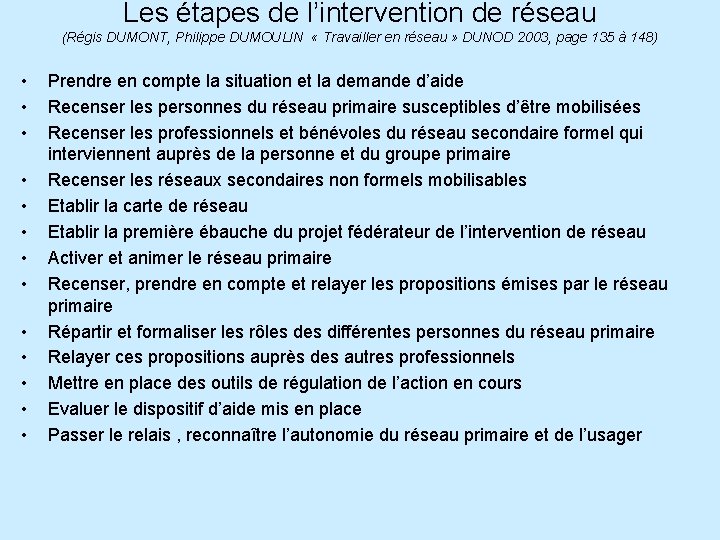 Les étapes de l’intervention de réseau
(Régis DUMONT, Philippe DUMOULIN « Travailler en réseau » DUNOD 2003, page 135 à 148)

• Prendre en compte la situation et la demande d’aide
• Recenser les personnes du réseau primaire susceptibles d’être mobilisées
• Recenser les professionnels et bénévoles du réseau secondaire formel qui interviennent auprès de la personne et du groupe primaire
• Recenser les réseaux secondaires non formels mobilisables
• Etablir la carte de réseau
• Etablir la première ébauche du projet fédérateur de l’intervention de réseau
• Activer et animer le réseau primaire
• Recenser, prendre en compte et relayer les propositions émises par le réseau primaire
• Répartir et formaliser les rôles des différentes personnes du réseau primaire
• Relayer ces propositions auprès des autres professionnels
• Mettre en place des outils de régulation de l’action en cours
• Evaluer le dispositif d’aide mis en place
• Passer le relais , reconnaître l’autonomie du réseau primaire et de l’usager